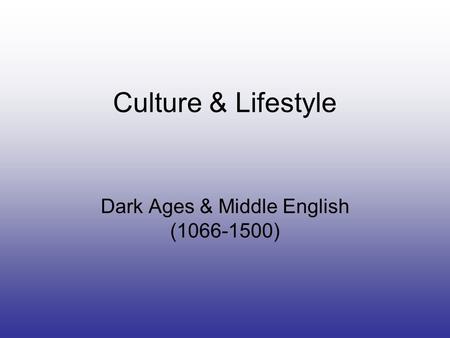 Culture & Lifestyle

Dark Ages & Middle English
(1066-1500)